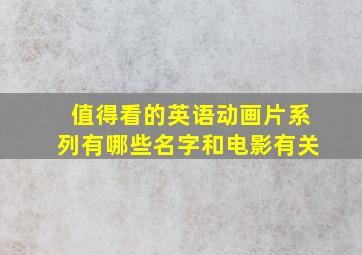 值得看的英语动画片系列有哪些名字和电影有关